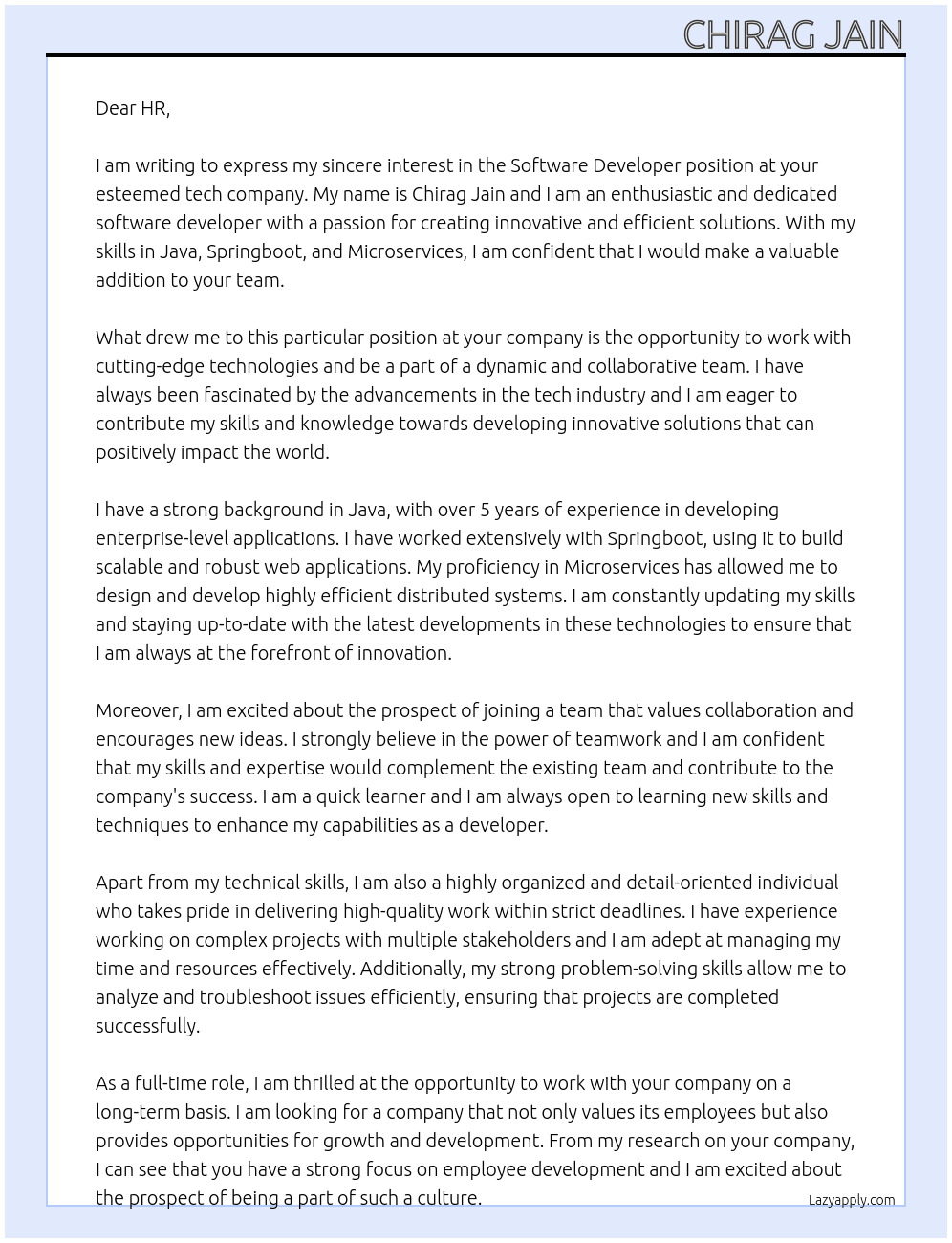 CHIRAG JAIN

Dear HR,

I am writing to express my sincere interest in the Software Developer position at your esteemed tech company. My name is Chirag Jain and I am an enthusiastic and dedicated software developer with a passion for creating innovative and efficient solutions. With my skills in Java, Springboot, and Microservices, I am confident that I would make a valuable addition to your team.

What drew me to this particular position at your company is the opportunity to work with cutting-edge technologies and be a part of a dynamic and collaborative team. I have always been fascinated by the advancements in the tech industry and I am eager to contribute my skills and knowledge towards developing innovative solutions that can positively impact the world.

I have a strong background in Java, with over 5 years of experience in developing enterprise-level applications. I have worked extensively with Springboot, using it to build scalable and robust web applications. My proficiency in Microservices has allowed me to design and develop highly efficient distributed systems. I am constantly updating my skills and staying up-to-date with the latest developments in these technologies to ensure that I am always at the forefront of innovation.

Moreover, I am excited about the prospect of joining a team that values collaboration and encourages new ideas. I strongly believe in the power of teamwork and I am confident that my skills and expertise would complement the existing team and contribute to the company's success. I am a quick learner and I am always open to learning new skills and techniques to enhance my capabilities as a developer.

Apart from my technical skills, I am also a highly organized and detail-oriented individual who takes pride in delivering high-quality work within strict deadlines. I have experience working on complex projects with multiple stakeholders and I am adept at managing my time and resources effectively. Additionally, my strong problem-solving skills allow me to analyze and troubleshoot issues efficiently, ensuring that projects are completed successfully.

As a full-time role, I am thrilled at the opportunity to work with your company on a long-term basis. I am looking for a company that not only values its employees but also provides opportunities for growth and development. From my research on your company, I can see that you have a strong focus on employee development and I am excited about the prospect of being a part of such a culture.

Lazyapply.com